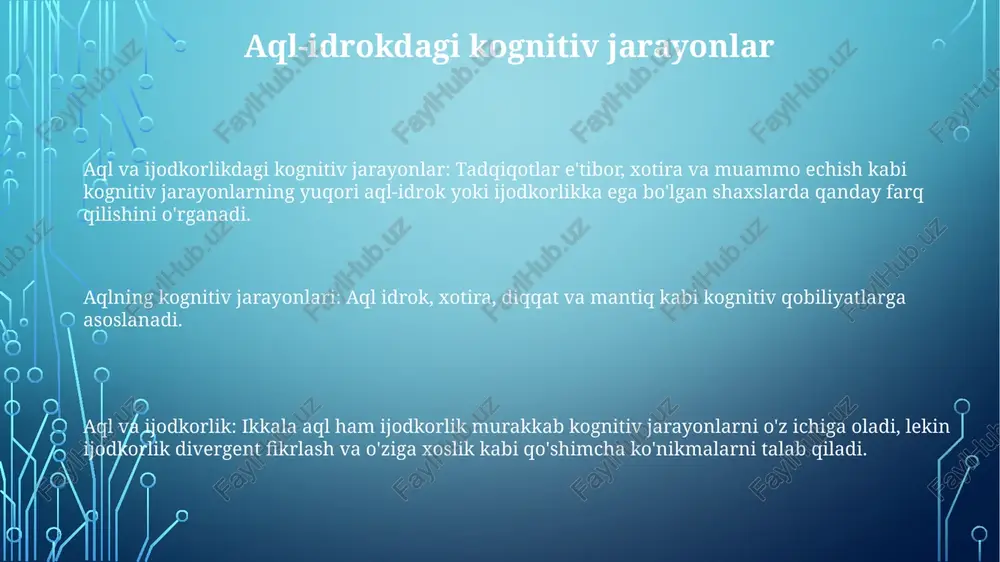 Aql-idrokdagi kognitiv jarayonlar

Aql va ijodkorlikdagi kognitiv jarayonlar: Tadqiqotlar e'tibor, xotira va muammo echish kabi kognitiv jarayonlarning yuqori aql-idrok yoki ijodkorlikka ega bo'lgan shaxslarda qanday farq qilishini o'rganadi.

Aqlning kognitiv jarayonlari: Aql idrok, xotira, diqqat va mantiq kabi kognitiv qobiliyatlarga asoslanadi.

Aql va ijodkorlik: Ikkala aql ham ijodkorlik murakkab kognitiv jarayonlarni o'z ichiga oladi, lekin ijodkorlik divergent fikrlash va o'ziga xoslik kabi qo'shimcha ko'nikmalarni talab qiladi.

FaylHub.uz